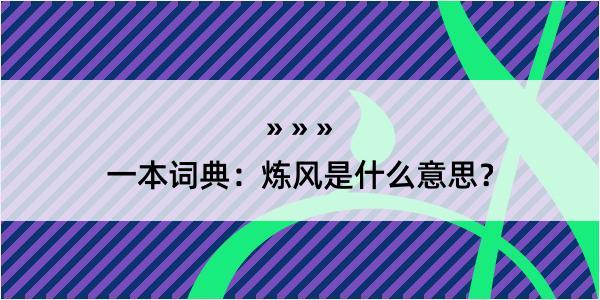 » » »

一本词典：炼风是什么意思？